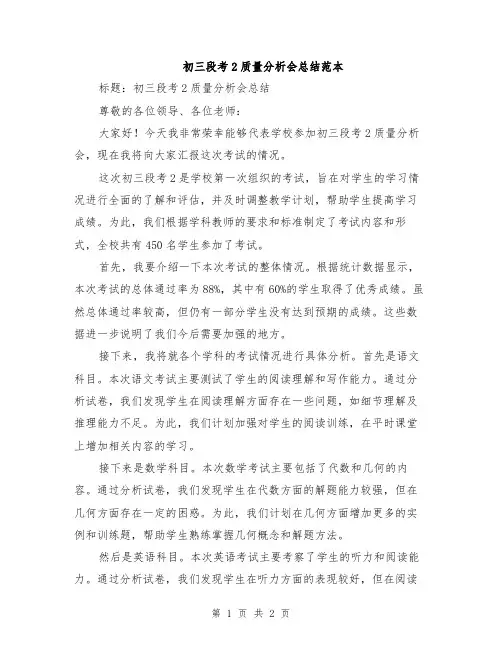 初三段考2质量分析会总结范本

标题：初三段考2质量分析会总结

尊敬的各位领导、各位老师：

大家好！今天我非常荣幸能够代表学校参加初三段考2质量分析会，现在我将向大家汇报这次考试的情况。

这次初三段考2是学校第一次组织的考试，旨在对学生的学习情况进行全面的了解和评估，并及时调整教学计划，帮助学生提高学习成绩。为此，我们根据学科教师的要求和标准制定了考试内容和形式，全校共有450名学生参加了考试。

首先，我要介绍一下本次考试的整体情况。根据统计数据显示，本次考试的总体通过率为88%，其中有60%的学生取得了优秀成绩。虽然总体通过率较高，但仍有一部分学生没有达到预期的成绩。这些数据进一步说明了我们今后需要加强的地方。

接下来，我将就各个学科的考试情况进行具体分析。首先是语文科目。本次语文考试主要测试了学生的阅读理解和写作能力。通过分析试卷，我们发现学生在阅读理解方面存在一些问题，如细节理解及推理能力不足。为此，我们计划加强对学生的阅读训练，在平时课堂上增加相关内容的学习。

接下来是数学科目。本次数学考试主要包括了代数和几何的内容。通过分析试卷，我们发现学生在代数方面的解题能力较强，但在几何方面存在一定的困惑。为此，我们计划在几何方面增加更多的实例和训练题，帮助学生熟练掌握几何概念和解题方法。

然后是英语科目。本次英语考试主要考察了学生的听力和阅读能力。通过分析试卷，我们发现学生在听力方面的表现较好，但在阅读

第 1 页 共 2 页